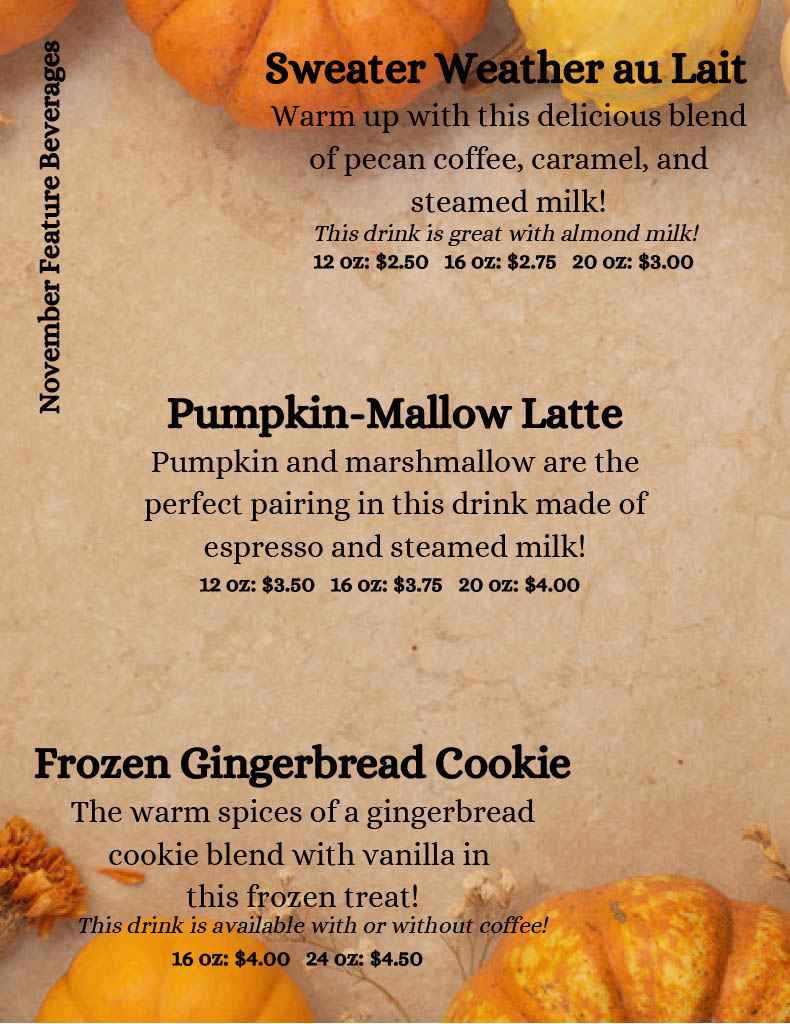 November Feature Beverages

Sweater Weather au Lait
Warm up with this delicious blend of pecan coffee, caramel, and steamed milk!
This drink is great with almond milk!
12 oz: \$2.50   16 oz: \$2.75   20 oz: \$3.00

Pumpkin-Mallow Latte
Pumpkin and marshmallow are the perfect pairing in this drink made of espresso and steamed milk!
12 oz: \$3.50   16 oz: \$3.75   20 oz: \$4.00

Frozen Gingerbread Cookie
The warm spices of a gingerbread cookie blend with vanilla in this frozen treat!
This drink is available with or without coffee!
16 oz: \$4.00   24 oz: \$4.50